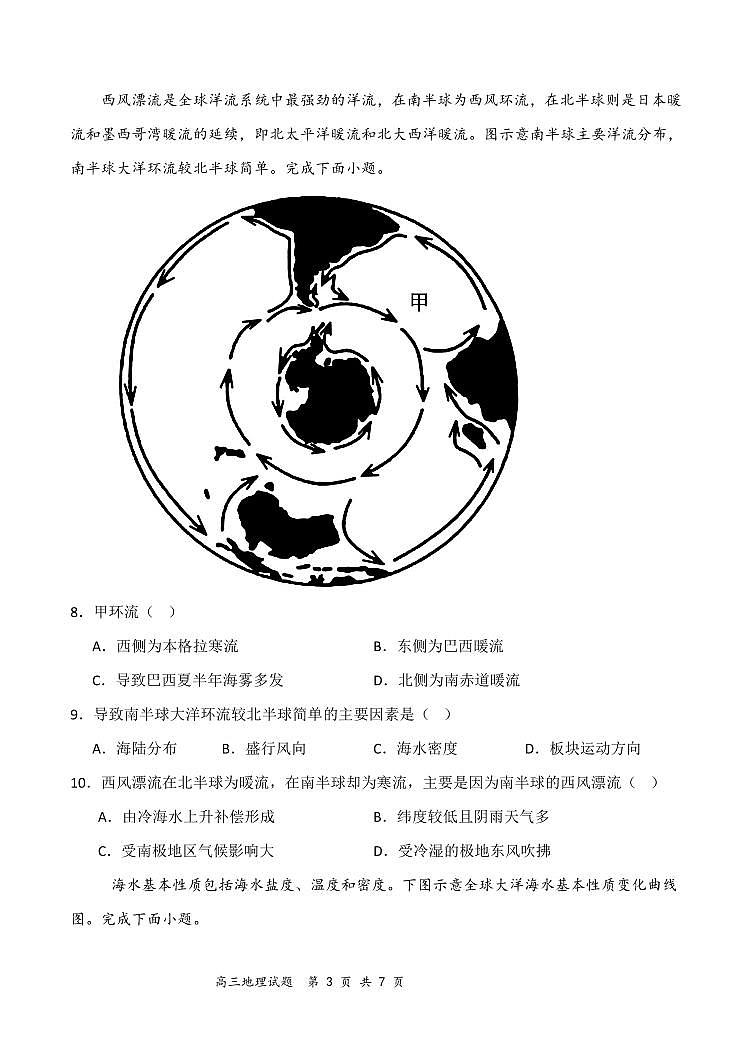 西风漂流是全球洋流系统中最强劲的洋流，在南半球为西风环流，在北半球则是日本暖流和墨西哥湾暖流的延续，即北太平洋暖流和北大西洋暖流。图示意南半球主要洋流分布，南半球大洋环流较北半球简单。完成下面小题。

甲

8．甲环流（　）

A．西侧为本格拉寒流　　B．东侧为巴西暖流

C．导致巴西夏半年海雾多发　　D．北侧为南赤道暖流

9．导致南半球大洋环流较北半球简单的主要因素是（　）

A．海陆分布　　B．盛行风向　　C．海水密度　　D．板块运动方向

10．西风漂流在北半球为暖流，在南半球却为寒流，主要是因为南半球的西风漂流（　）

A．由冷海水上升补偿形成　　B．纬度较低且阴雨天气多

C．受南极地区气候影响大　　D．受冷湿的极地东风吹拂

海水基本性质包括海水盐度、温度和密度。下图示意全球大洋海水基本性质变化曲线图。完成下面小题。

高三地理试题　第 3 页　共 7 页